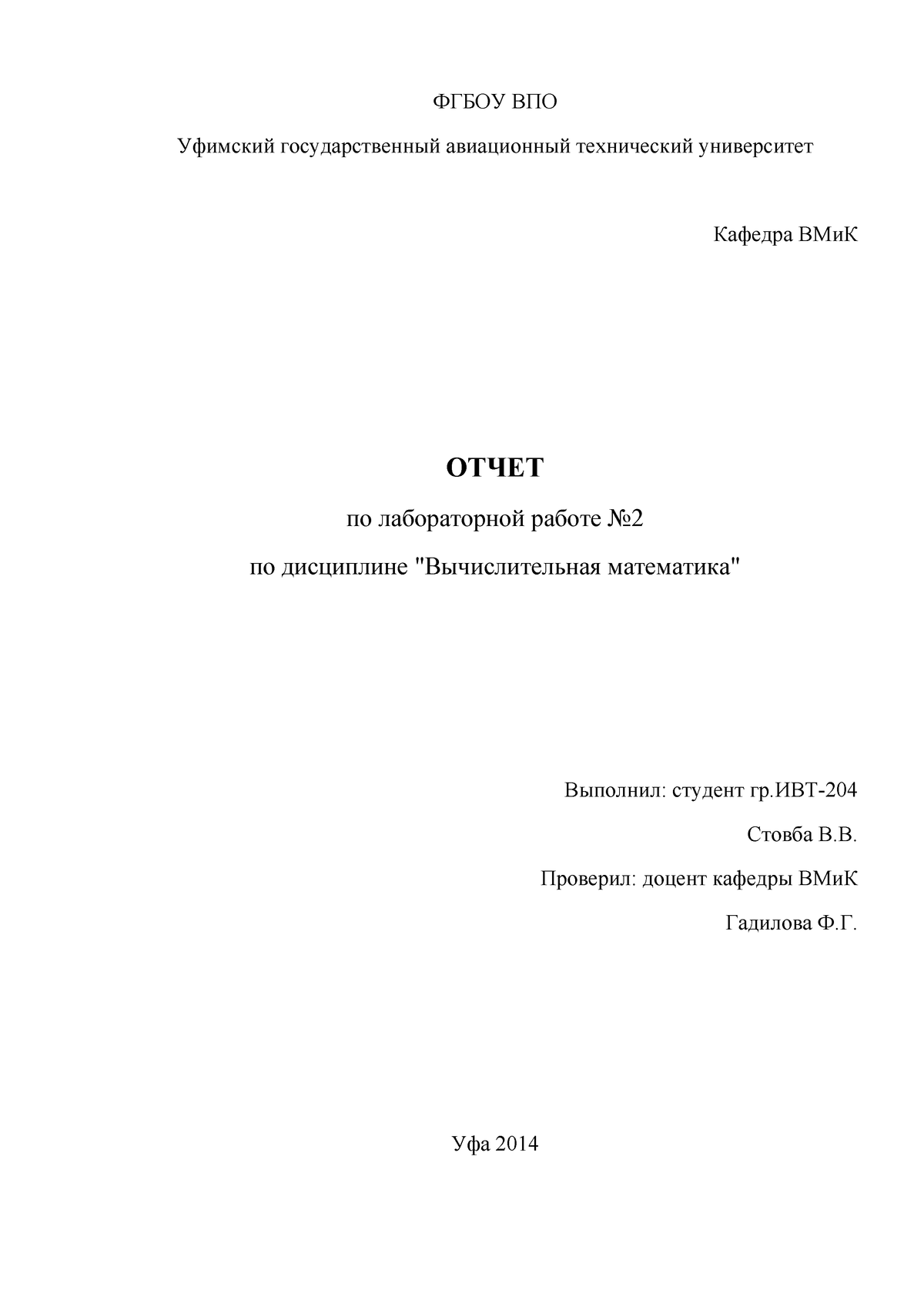 ФГБОУ ВПО

Уфимский государственный авиационный технический университет

Кафедра ВМиК

ОТЧЕТ

по лабораторной работе №2

по дисциплине "Вычислительная математика"

Выполнил: студент гр.ИВТ-204

Стовба В.В.

Проверил: доцент кафедры ВМиК

Гадилова Ф.Г.

Уфа 2014